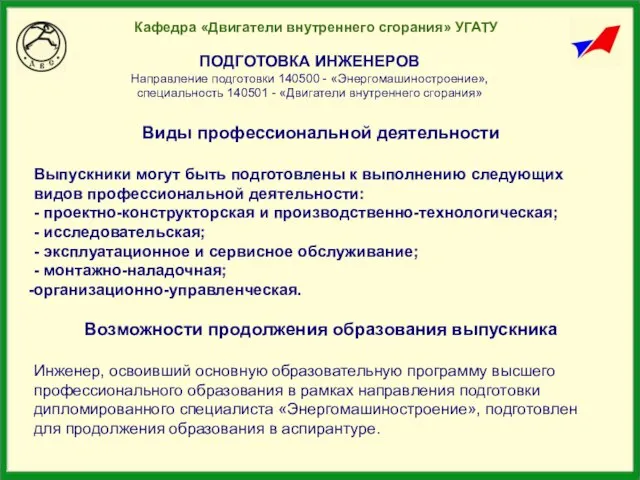 ДВС

Кафедра «Двигатели внутреннего сгорания» УГАТУ

ПОДГОТОВКА ИНЖЕНЕРОВ
Направление подготовки 140500 - «Энергомашиностроение», специальность 140501 - «Двигатели внутреннего сгорания»

Виды профессиональной деятельности

Выпускники могут быть подготовлены к выполнению следующих видов профессиональной деятельности:
- проектно-конструкторская и производственно-технологическая;
- исследовательская;
- эксплуатационное и сервисное обслуживание;
- монтажно-наладочная;
-организационно-управленческая.

Возможности продолжения образования выпускника

Инженер, освоивший основную образовательную программу высшего профессионального образования в рамках направления подготовки дипломированного специалиста «Энергомашиностроение», подготовлен для продолжения образования в аспирантуре.